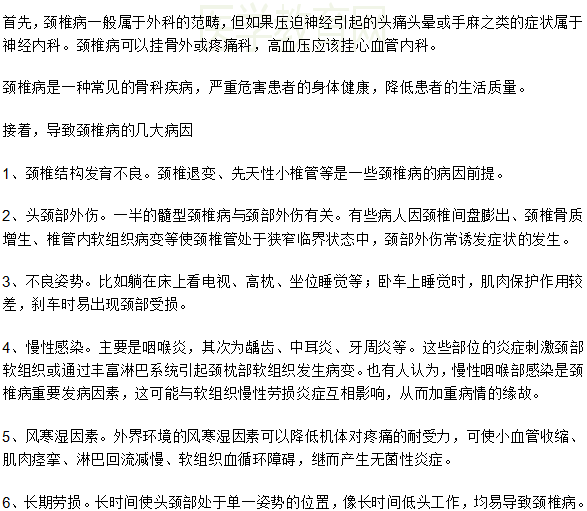 首先，颈椎病一般属于外科的范畴，但如果压迫神经引起的头痛头晕或手麻之类的症状属于神经内科。颈椎病可以挂骨外或疼痛科，高血压应该挂心血管内科。

颈椎病是一种常见的骨科疾病，严重危害患者的身体健康，降低患者的生活质量。

接着，导致颈椎病的几大病因

1、颈椎结构发育不良。颈椎退变、先天性小椎管等是一些颈椎病的病因前提。

2、头颈部外伤。一半的髓型颈椎病与颈部外伤有关。有些病人因颈椎间盘膨出、颈椎骨质增生、椎管内软组织病变等使颈椎管处于狭窄临界状态中，颈部外伤常诱发症状的发生。

3、不良姿势。比如躺在床上看电视、高枕、坐位睡觉等；卧车上睡觉时，肌肉保护作用较差，刹车时易出现颈部受损。

4、慢性感染。主要是咽喉炎，其次为龋齿、中耳炎、牙周炎等。这些部位的炎症刺激颈部软组织或通过丰富淋巴系统引起颈枕部软组织发生病变。也有人认为，慢性咽喉部感染是颈椎病重要发病因素，这可能与软组织慢性劳损炎症互相影响，从而加重病情的缘故。

5、风寒湿因素。外界环境的风寒湿因素可以降低机体对疼痛的耐受力，可使小血管收缩、肌肉痉挛、淋巴回流减慢、软组织血循环障碍，继而产生无菌性炎症。

6、长期劳损。长时间使头颈部处于单一姿势的位置，像长时间低头工作，均易导致颈椎病。